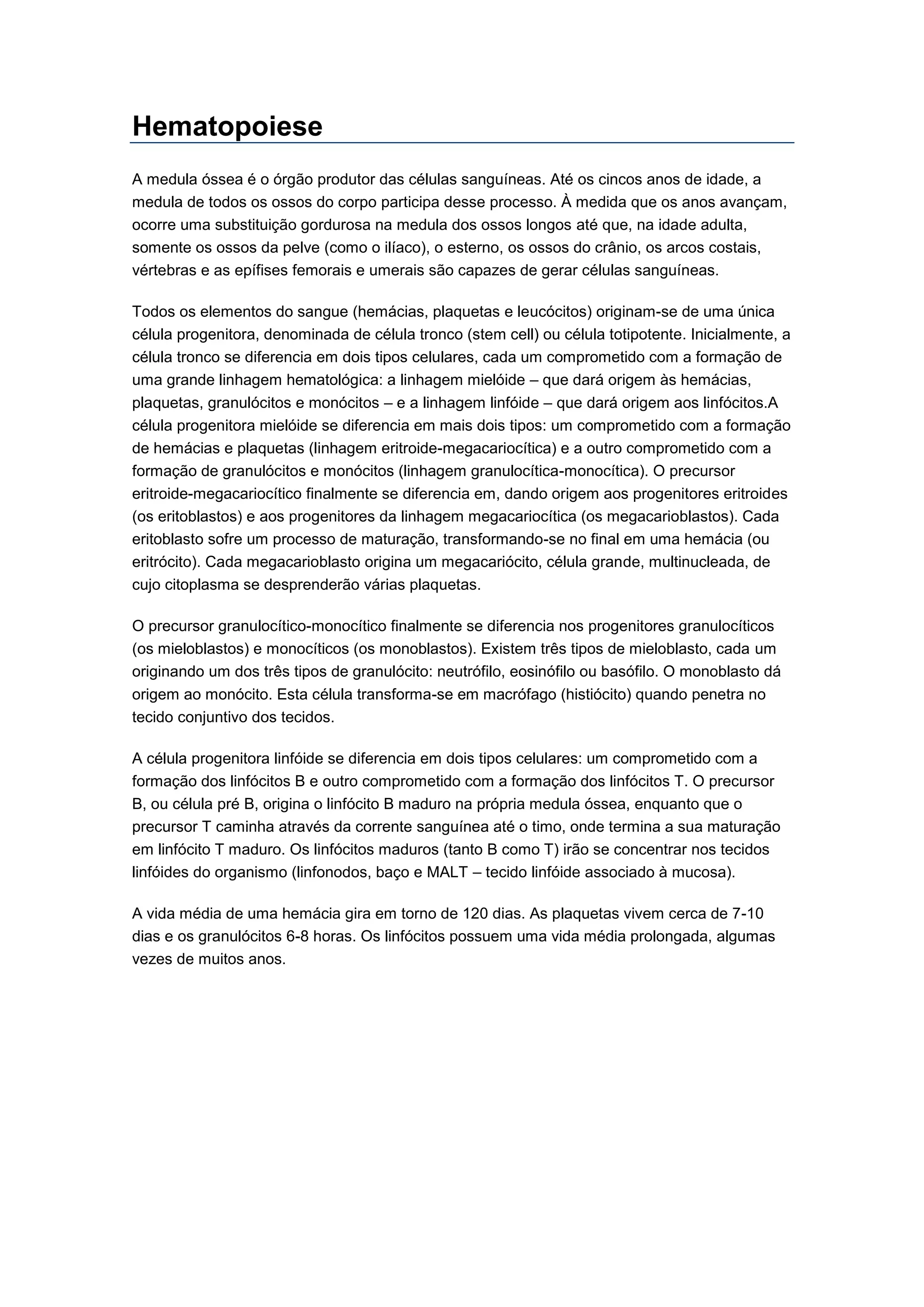 Hematopoiese

A medula óssea é o órgão produtor das células sanguíneas. Até os cincos anos de idade, a medula de todos os ossos do corpo participa desse processo. À medida que os anos avançam, ocorre uma substituição gordurosa na medula dos ossos longos até que, na idade adulta, somente os ossos da pelve (como o ilíaco), o esterno, os ossos do crânio, os arcos costais, vértebras e as epífises femorais e umerais são capazes de gerar células sanguíneas.

Todos os elementos do sangue (hemácias, plaquetas e leucócitos) originam-se de uma única célula progenitora, denominada de célula tronco (stem cell) ou célula totipotente. Inicialmente, a célula tronco se diferencia em dois tipos celulares, cada um comprometido com a formação de uma grande linhagem hematológica: a linhagem mielóide – que dará origem às hemácias, plaquetas, granulócitos e monócitos – e a linhagem linfóide – que dará origem aos linfócitos.A célula progenitora mielóide se diferencia em mais dois tipos: um comprometido com a formação de hemácias e plaquetas (linhagem eritroide-megacariocítica) e a outro comprometido com a formação de granulócitos e monócitos (linhagem granulocítica-monocítica). O precursor eritroide-megacariocítico finalmente se diferencia em, dando origem aos progenitores eritroides (os eritoblastos) e aos progenitores da linhagem megacariocítica (os megacarioblastos). Cada eritoblasto sofre um processo de maturação, transformando-se no final em uma hemácia (ou eritrócito). Cada megacarioblasto origina um megacariócito, célula grande, multinucleada, de cujo citoplasma se desprenderão várias plaquetas.

O precursor granulocítico-monocítico finalmente se diferencia nos progenitores granulocíticos (os mieloblastos) e monocíticos (os monoblastos). Existem três tipos de mieloblasto, cada um originando um dos três tipos de granulócito: neutrófilo, eosinófilo ou basófilo. O monoblasto dá origem ao monócito. Esta célula transforma-se em macrófago (histiócito) quando penetra no tecido conjuntivo dos tecidos.

A célula progenitora linfóide se diferencia em dois tipos celulares: um comprometido com a formação dos linfócitos B e outro comprometido com a formação dos linfócitos T. O precursor B, ou célula pré B, origina o linfócito B maduro na própria medula óssea, enquanto que o precursor T caminha através da corrente sanguínea até o timo, onde termina a sua maturação em linfócito T maduro. Os linfócitos maduros (tanto B como T) irão se concentrar nos tecidos linfóides do organismo (linfonodos, baço e MALT – tecido linfóide associado à mucosa).

A vida média de uma hemácia gira em torno de 120 dias. As plaquetas vivem cerca de 7-10 dias e os granulócitos 6-8 horas. Os linfócitos possuem uma vida média prolongada, algumas vezes de muitos anos.